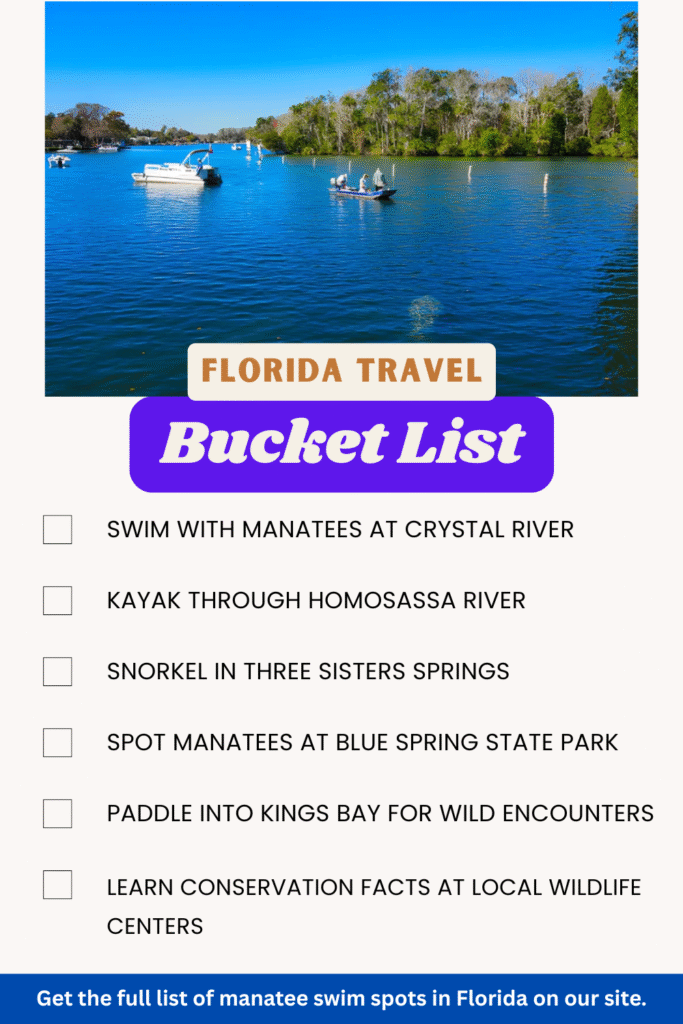 FLORIDA TRAVEL

Bucket List

☐ SWIM WITH MANATEES AT CRYSTAL RIVER

☐ KAYAK THROUGH HOMOSASSA RIVER

☐ SNORKEL IN THREE SISTERS SPRINGS

☐ SPOT MANATEES AT BLUE SPRING STATE PARK

☐ PADDLE INTO KINGS BAY FOR WILD ENCOUNTERS

☐ LEARN CONSERVATION FACTS AT LOCAL WILDLIFE CENTERS

Get the full list of manatee swim spots in Florida on our site.